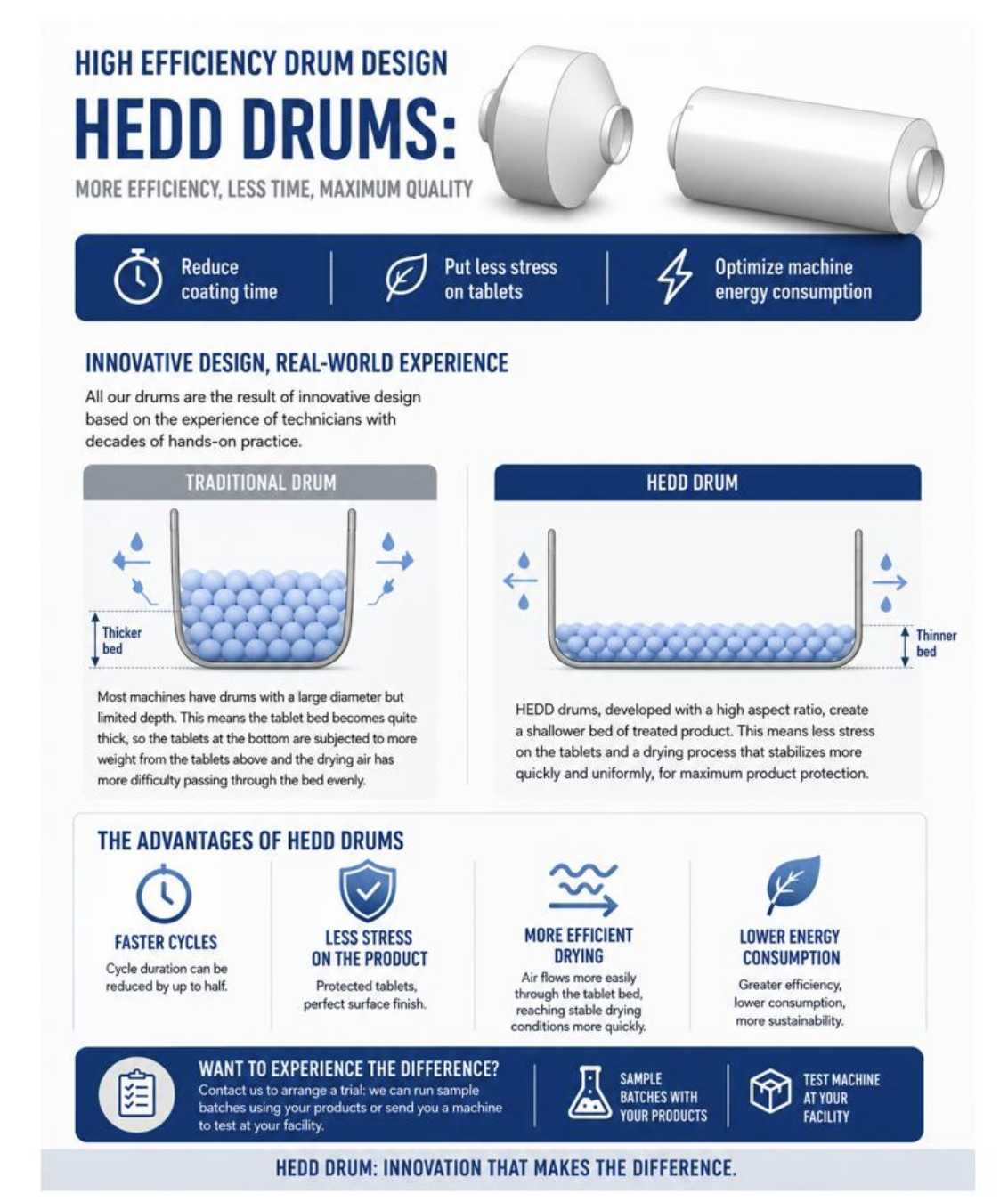 HIGH EFFICIENCY DRUM DESIGN

HEDD DRUMS:

MORE EFFICIENCY, LESS TIME, MAXIMUM QUALITY

Reduce coating time

Put less stress on tablets

Optimize machine energy consumption

INNOVATIVE DESIGN, REAL-WORLD EXPERIENCE

All our drums are the result of innovative design based on the experience of technicians with decades of hands-on practice.

TRADITIONAL DRUM

Thicker bed

Most machines have drums with a large diameter but limited depth. This means the tablet bed becomes quite thick, so the tablets at the bottom are subjected to more weight from the tablets above and the drying air has more difficulty passing through the bed evenly.

HEDD DRUM

Thinner bed

HEDD drums, developed with a high aspect ratio, create a shallower bed of treated product. This means less stress on the tablets and a drying process that stabilizes more quickly and uniformly, for maximum product protection.

THE ADVANTAGES OF HEDD DRUMS

FASTER CYCLES

Cycle duration can be reduced by up to half.

LESS STRESS ON THE PRODUCT

Protected tablets, perfect surface finish.

MORE EFFICIENT DRYING

Air flows more easily through the tablet bed, reaching stable drying conditions more quickly.

LOWER ENERGY CONSUMPTION

Greater efficiency, lower consumption, more sustainability.

WANT TO EXPERIENCE THE DIFFERENCE?

Contact us to arrange a trial: we can run sample batches using your products or send you a machine to test at your facility.

SAMPLE BATCHES WITH YOUR PRODUCTS

TEST MACHINE AT YOUR FACILITY

HEDD DRUM: INNOVATION THAT MAKES THE DIFFERENCE.